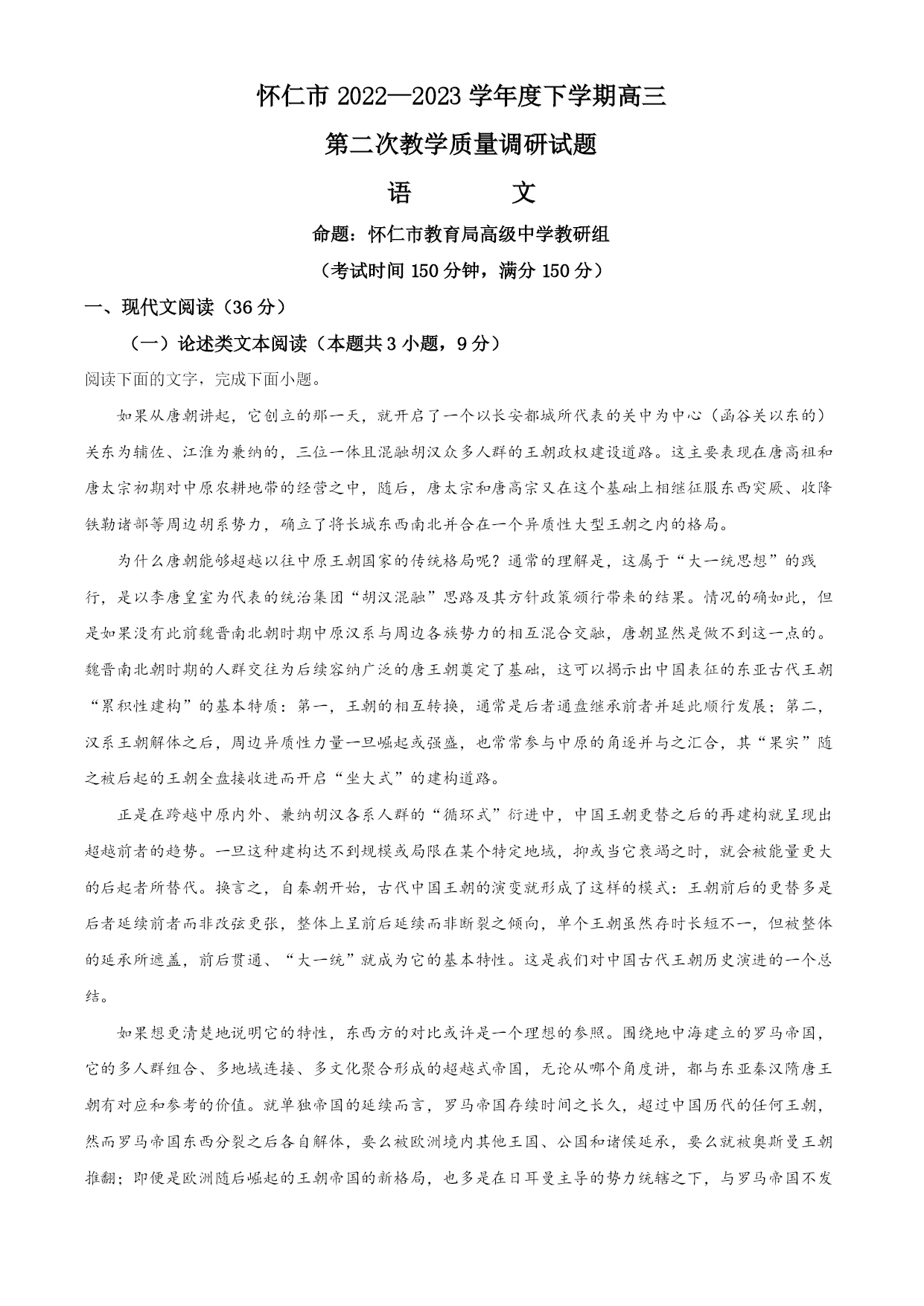 怀仁市 2022—2023 学年度下学期高三

第二次教学质量调研试题

语　　文

命题：怀仁市教育局高级中学教研组

（考试时间 150 分钟，满分 150 分）

一、现代文阅读（36 分）

（一）论述类文本阅读（本题共 3 小题，9 分）

阅读下面的文字，完成下面小题。

如果从唐朝讲起，它创立的那一天，就开启了一个以长安都城所代表的关中为中心（函谷关以东的）关东为辅佐、江淮为兼纳的，三位一体且混融胡汉众多人群的王朝政权建设道路。这主要表现在唐高祖和唐太宗初期对中原农耕地带的经营之中，随后，唐太宗和唐高宗又在这个基础上相继征服东西突厥、收降铁勒诸部等周边胡系势力，确立了将长城东西南北并合在一个异质性大型王朝之内的格局。

为什么唐朝能够超越以往中原王朝国家的传统格局呢？通常的理解是，这属于“大一统思想”的践行，是以李唐皇室为代表的统治集团“胡汉混融”思路及其方针政策颁行带来的结果。情况的确如此，但是如果没有此前魏晋南北朝时期中原汉系与周边各族势力的相互混合交融，唐朝显然是做不到这一点的。魏晋南北朝时期的人群交往为后续容纳广泛的唐王朝奠定了基础，这可以揭示出中国表征的东亚古代王朝“累积性建构”的基本特质：第一，王朝的相互转换，通常是后者通盘继承前者并延此顺行发展；第二，汉系王朝解体之后，周边异质性力量一旦崛起或强盛，也常常参与中原的角逐并与之汇合，其“果实”随之被后起的王朝全盘接收进而开启“坐大式”的建构道路。

正是在跨越中原内外、兼纳胡汉各系人群的“循环式”衍进中，中国王朝更替之后的再建构就呈现出超越前者的趋势。一旦这种建构达不到规模或局限在某个特定地域，抑或当它衰竭之时，就会被能量更大的后起者所替代。换言之，自秦朝开始，古代中国王朝的演变就形成了这样的模式：王朝前后的更替多是后者延续前者而非改弦更张，整体上呈前后延续而非断裂之倾向，单个王朝虽然存时长短不一，但被整体的延承所遮盖，前后贯通、“大一统”就成为它的基本特性。这是我们对中国古代王朝历史演进的一个总结。

如果想更清楚地说明它的特性，东西方的对比或许是一个理想的参照。围绕地中海建立的罗马帝国，它的多人群组合、多地域连接、多文化聚合形成的超越式帝国，无论从哪个角度讲，都与东亚秦汉隋唐王朝有对应和参考的价值。就单独帝国的延续而言，罗马帝国存续时间之长久，超过中国历代的任何王朝，然而罗马帝国东西分裂之后各自解体，要么被欧洲境内其他王国、公国和诸侯延承，要么就被奥斯曼王朝推翻；即便是欧洲随后崛起的王朝帝国的新格局，也多是在日耳曼主导的势力统辖之下，与罗马帝国不发